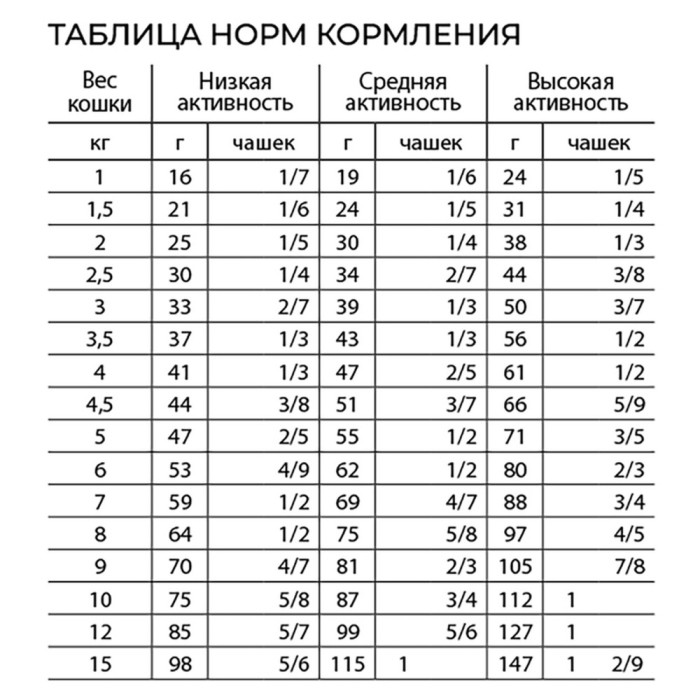 ТАБЛИЦА НОРМ КОРМЛЕНИЯ

| Вес кошки | Низкая активность | | Средняя активность | | Высокая активность | |
|---|---|---|---|---|---|---|
| кг | г | чашек | г | чашек | г | чашек |
| 1 | 16 | 1/7 | 19 | 1/6 | 24 | 1/5 |
| 1,5 | 21 | 1/6 | 24 | 1/5 | 31 | 1/4 |
| 2 | 25 | 1/5 | 30 | 1/4 | 38 | 1/3 |
| 2,5 | 30 | 1/4 | 34 | 2/7 | 44 | 3/8 |
| 3 | 33 | 2/7 | 39 | 1/3 | 50 | 3/7 |
| 3,5 | 37 | 1/3 | 43 | 1/3 | 56 | 1/2 |
| 4 | 41 | 1/3 | 47 | 2/5 | 61 | 1/2 |
| 4,5 | 44 | 3/8 | 51 | 3/7 | 66 | 5/9 |
| 5 | 47 | 2/5 | 55 | 1/2 | 71 | 3/5 |
| 6 | 53 | 4/9 | 62 | 1/2 | 80 | 2/3 |
| 7 | 59 | 1/2 | 69 | 4/7 | 88 | 3/4 |
| 8 | 64 | 1/2 | 75 | 5/8 | 97 | 4/5 |
| 9 | 70 | 4/7 | 81 | 2/3 | 105 | 7/8 |
| 10 | 75 | 5/8 | 87 | 3/4 | 112 | 1 |
| 12 | 85 | 5/7 | 99 | 5/6 | 127 | 1 |
| 15 | 98 | 5/6 | 115 | 1 | 147 | 1 2/9 |